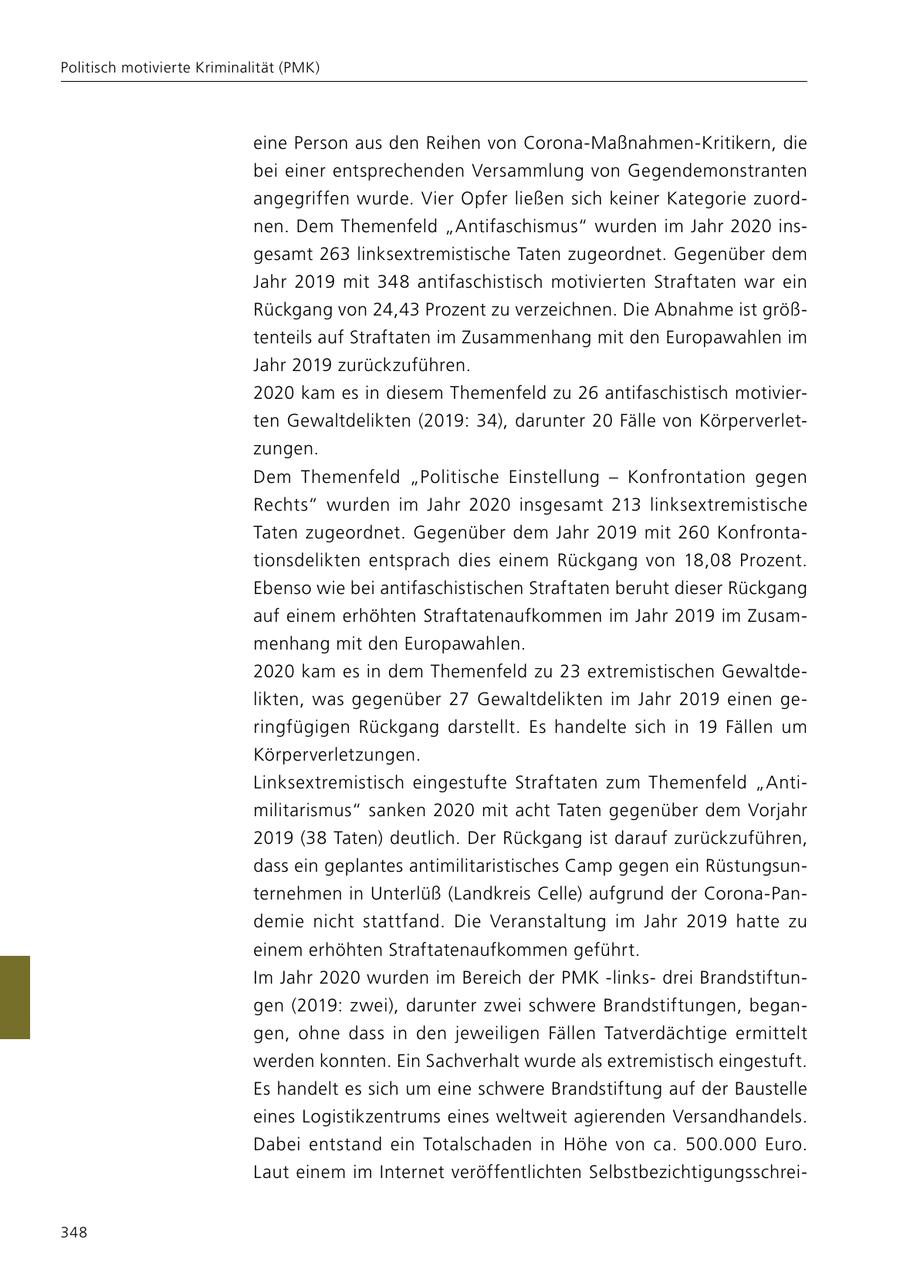 Politisch motivierte Kriminalität (PMK)

eine Person aus den Reihen von Corona-Maßnahmen-Kritikern, die bei einer entsprechenden Versammlung von Gegendemonstranten angegriffen wurde. Vier Opfer ließen sich keiner Kategorie zuordnen. Dem Themenfeld „Antifaschismus“ wurden im Jahr 2020 insgesamt 263 linksextremistische Taten zugeordnet. Gegenüber dem Jahr 2019 mit 348 antifaschistisch motivierten Straftaten war ein Rückgang von 24,43 Prozent zu verzeichnen. Die Abnahme ist größtenteils auf Straftaten im Zusammenhang mit den Europawahlen im Jahr 2019 zurückzuführen.
2020 kam es in diesem Themenfeld zu 26 antifaschistisch motivierten Gewaltdelikten (2019: 34), darunter 20 Fälle von Körperverletzungen.
Dem Themenfeld „Politische Einstellung – Konfrontation gegen Rechts“ wurden im Jahr 2020 insgesamt 213 linksextremistische Taten zugeordnet. Gegenüber dem Jahr 2019 mit 260 Konfrontationsdelikten entsprach dies einem Rückgang von 18,08 Prozent. Ebenso wie bei antifaschistischen Straftaten beruht dieser Rückgang auf einem erhöhten Straftatenaufkommen im Jahr 2019 im Zusammenhang mit den Europawahlen.
2020 kam es in dem Themenfeld zu 23 extremistischen Gewaltdelikten, was gegenüber 27 Gewaltdelikten im Jahr 2019 einen geringfügigen Rückgang darstellt. Es handelte sich in 19 Fällen um Körperverletzungen.
Linksextremistisch eingestufte Straftaten zum Themenfeld „Antimilitarismus“ sanken 2020 mit acht Taten gegenüber dem Vorjahr 2019 (38 Taten) deutlich. Der Rückgang ist darauf zurückzuführen, dass ein geplantes antimilitaristisches Camp gegen ein Rüstungsunternehmen in Unterlüß (Landkreis Celle) aufgrund der Corona-Pandemie nicht stattfand. Die Veranstaltung im Jahr 2019 hatte zu einem erhöhten Straftatenaufkommen geführt.
Im Jahr 2020 wurden im Bereich der PMK -links- drei Brandstiftungen (2019: zwei), darunter zwei schwere Brandstiftungen, begangen, ohne dass in den jeweiligen Fällen Tatverdächtige ermittelt werden konnten. Ein Sachverhalt wurde als extremistisch eingestuft. Es handelt es sich um eine schwere Brandstiftung auf der Baustelle eines Logistikzentrums eines weltweit agierenden Versandhandels. Dabei entstand ein Totalschaden in Höhe von ca. 500.000 Euro. Laut einem im Internet veröffentlichten Selbstbezichtigungsschrei-

348